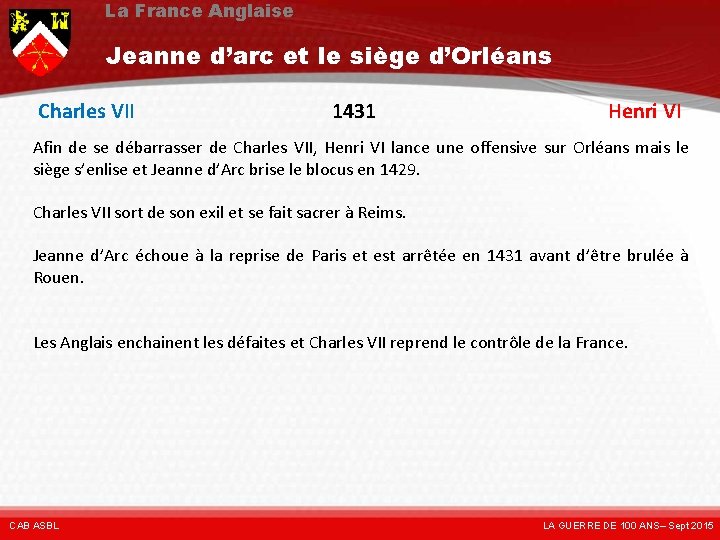 La France Anglaise

Jeanne d'arc et le siège d'Orléans

Charles VII

1431

Henri VI

Afin de se débarrasser de Charles VII, Henri VI lance une offensive sur Orléans mais le siège s'enlise et Jeanne d'Arc brise le blocus en 1429.

Charles VII sort de son exil et se fait sacrer à Reims.

Jeanne d'Arc échoue à la reprise de Paris et est arrêtée en 1431 avant d'être brulée à Rouen.

Les Anglais enchainent les défaites et Charles VII reprend le contrôle de la France.

CAB ASBL

LA GUERRE DE 100 ANS– Sept 2015